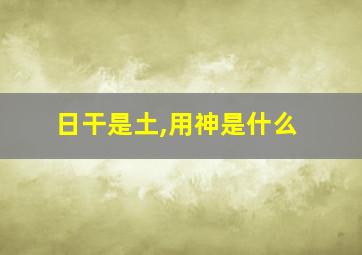 日干是土,用神是什么